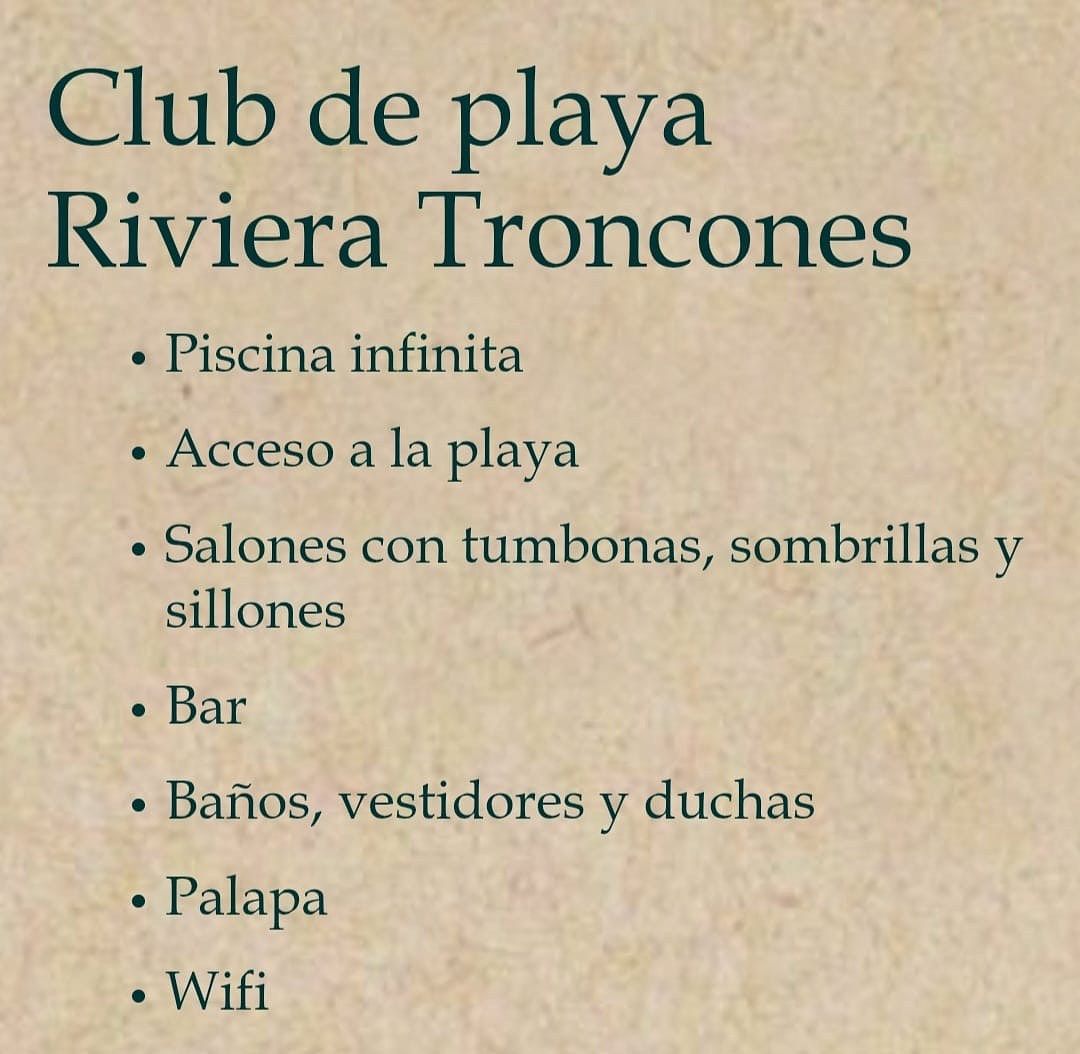 Club de playa
Riviera Troncones

• Piscina infinita
• Acceso a la playa
• Salones con tumbonas, sombrillas y sillones
• Bar
• Baños, vestidores y duchas
• Palapa
• Wifi